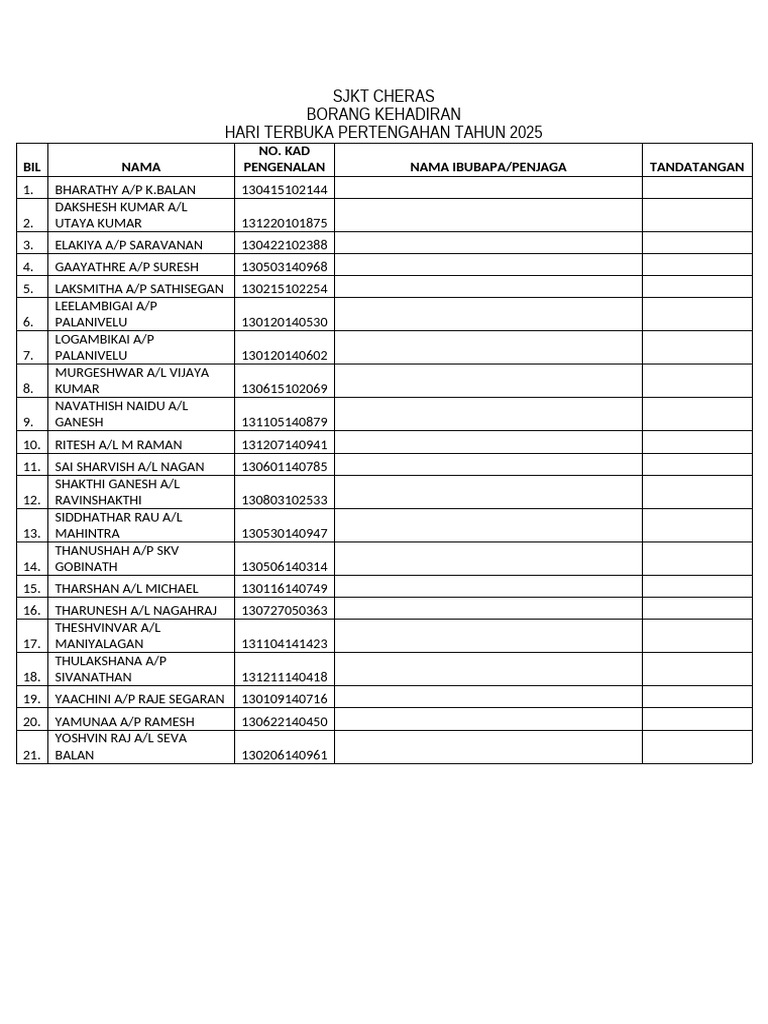 SJKT CHERAS
BORANG KEHADIRAN
HARI TERBUKA PERTENGAHAN TAHUN 2025

| BIL | NAMA | NO. KAD PENGENALAN | NAMA IBUBAPA/PENJAGA | TANDATANGAN |
|---|---|---|---|---|
| 1. | BHARATHY A/P K.BALAN | 130415102144 | | |
| 2. | DAKSHESH KUMAR A/L UTAYA KUMAR | 131220101875 | | |
| 3. | ELAKIYA A/P SARAVANAN | 130422102388 | | |
| 4. | GAAYATHRE A/P SURESH | 130503140968 | | |
| 5. | LAKSMITHA A/P SATHISEGAN | 130215102254 | | |
| 6. | LEELAMBIGAI A/P PALANIVELU | 130120140530 | | |
| 7. | LOGAMBIKAI A/P PALANIVELU | 130120140602 | | |
| 8. | MURGESHWAR A/L VIJAYA KUMAR | 130615102069 | | |
| 9. | NAVATHISH NAIDU A/L GANESH | 131105140879 | | |
| 10. | RITESH A/L M RAMAN | 131207140941 | | |
| 11. | SAI SHARVISH A/L NAGAN | 130601140785 | | |
| 12. | SHAKTHI GANESH A/L RAVINSHAKTHI | 130803102533 | | |
| 13. | SIDDHATHAR RAU A/L MAHINTRA | 130530140947 | | |
| 14. | THANUSHAH A/P SKV GOBINATH | 130506140314 | | |
| 15. | THARSHAN A/L MICHAEL | 130116140749 | | |
| 16. | THARUNESH A/L NAGAHRAJ | 130727050363 | | |
| 17. | THESHVINVAR A/L MANIYALAGAN | 131104141423 | | |
| 18. | THULAKSHANA A/P SIVANATHAN | 131211140418 | | |
| 19. | YAACHINI A/P RAJE SEGARAN | 130109140716 | | |
| 20. | YAMUNAA A/P RAMESH | 130622140450 | | |
| 21. | YOSHVIN RAJ A/L SEVA BALAN | 130206140961 | | |